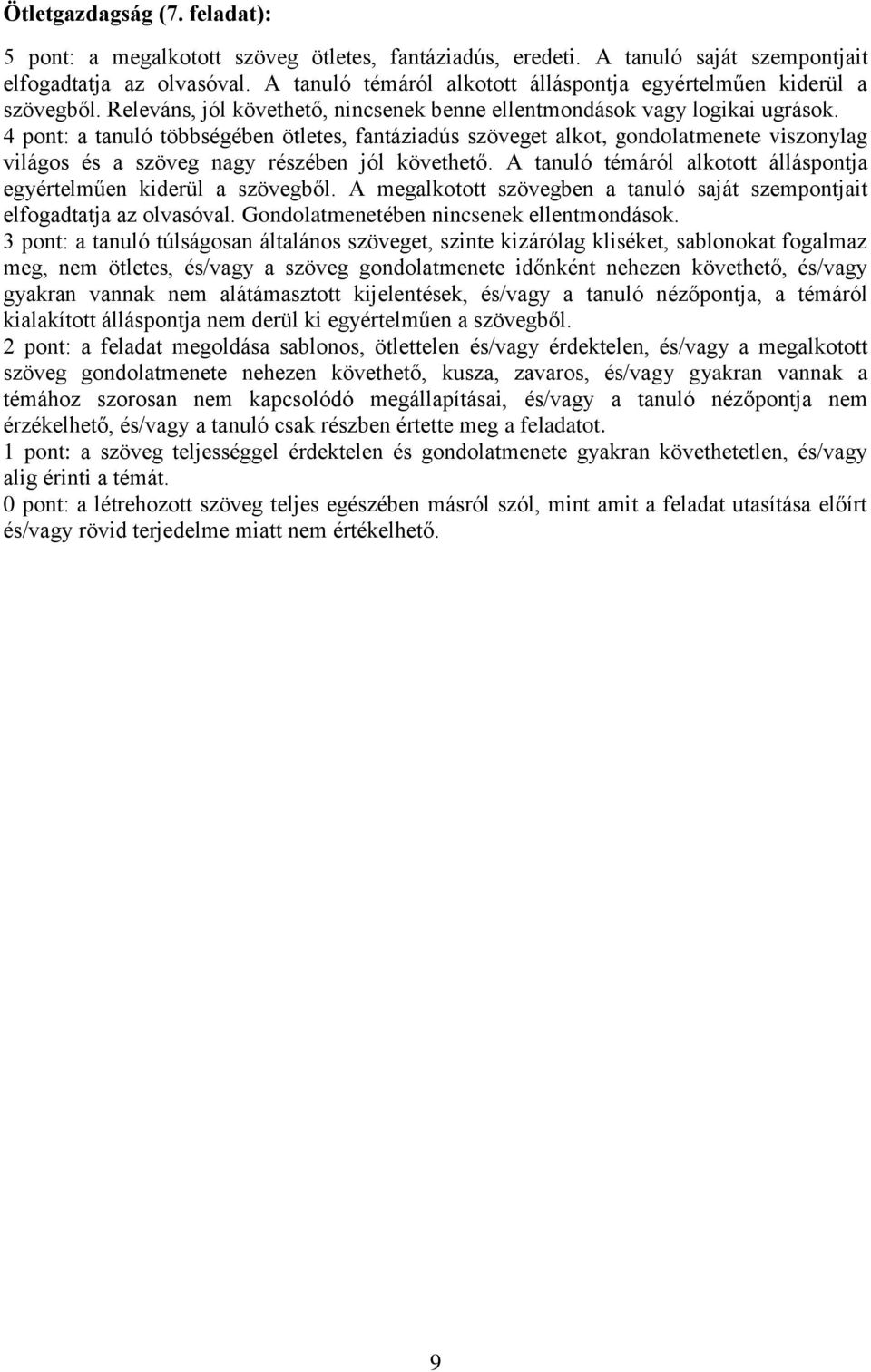 Ötletgazdagság (7. feladat):

5 pont: a megalkotott szöveg ötletes, fantáziadús, eredeti. A tanuló saját szempontjait elfogadtatja az olvasóval. A tanuló témáról alkotott álláspontja egyértelműen kiderül a szövegből. Releváns, jól követhető, nincsenek benne ellentmondások vagy logikai ugrások.
4 pont: a tanuló többségében ötletes, fantáziadús szöveget alkot, gondolatmenete viszonylag világos és a szöveg nagy részében jól követhető. A tanuló témáról alkotott álláspontja egyértelműen kiderül a szövegből. A megalkotott szövegben a tanuló saját szempontjait elfogadtatja az olvasóval. Gondolatmenetében nincsenek ellentmondások.
3 pont: a tanuló túlságosan általános szöveget, szinte kizárólag kliséket, sablonokat fogalmaz meg, nem ötletes, és/vagy a szöveg gondolatmenete időnként nehezen követhető, és/vagy gyakran vannak nem alátámasztott kijelentések, és/vagy a tanuló nézőpontja, a témáról kialakított álláspontja nem derül ki egyértelműen a szövegből.
2 pont: a feladat megoldása sablonos, ötlettelen és/vagy érdektelen, és/vagy a megalkotott szöveg gondolatmenete nehezen követhető, kusza, zavaros, és/vagy gyakran vannak a témához szorosan nem kapcsolódó megállapításai, és/vagy a tanuló nézőpontja nem érzékelhető, és/vagy a tanuló csak részben értette meg a feladatot.
1 pont: a szöveg teljességgel érdektelen és gondolatmenete gyakran követhetetlen, és/vagy alig érinti a témát.
0 pont: a létrehozott szöveg teljes egészében másról szól, mint amit a feladat utasítása előírt és/vagy rövid terjedelme miatt nem értékelhető.

9